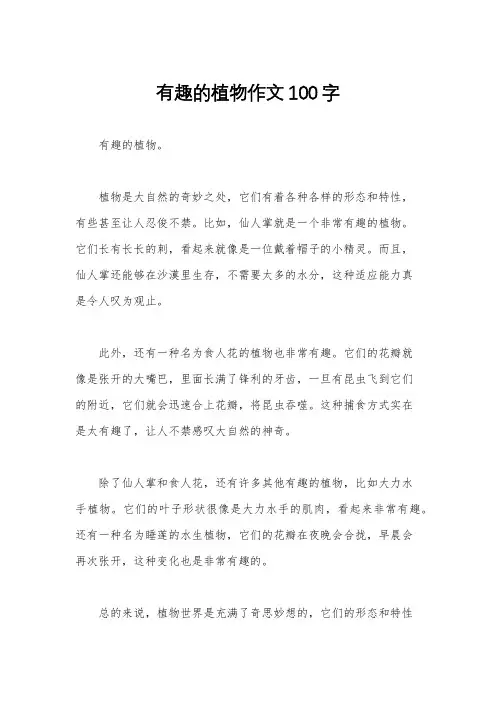 有趣的植物作文100字

有趣的植物。

植物是大自然的奇妙之处，它们有着各种各样的形态和特性，有些甚至让人忍俊不禁。比如，仙人掌就是一个非常有趣的植物。它们长有长长的刺，看起来就像是一位戴着帽子的小精灵。而且，仙人掌还能够在沙漠里生存，不需要太多的水分，这种适应能力真是令人叹为观止。

此外，还有一种名为食人花的植物也非常有趣。它们的花瓣就像是张开的大嘴巴，里面长满了锋利的牙齿，一旦有昆虫飞到它们的附近，它们就会迅速合上花瓣，将昆虫吞噬。这种捕食方式实在是太有趣了，让人不禁感叹大自然的神奇。

除了仙人掌和食人花，还有许多其他有趣的植物，比如大力水手植物。它们的叶子形状很像是大力水手的肌肉，看起来非常有趣。还有一种名为睡莲的水生植物，它们的花瓣在夜晚会合拢，早晨会再次张开，这种变化也是非常有趣的。

总的来说，植物世界是充满了奇思妙想的，它们的形态和特性